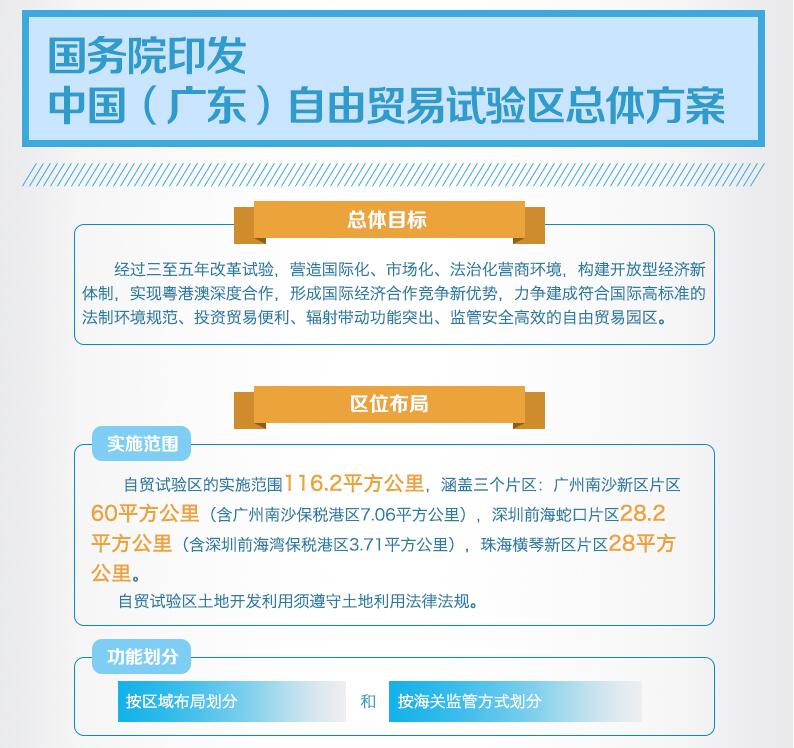 国务院印发
中国（广东）自由贸易试验区总体方案

总体目标

经过三至五年改革试验，营造国际化、市场化、法治化营商环境，构建开放型经济新体制，实现粤港澳深度合作，形成国际经济合作竞争新优势，力争建成符合国际高标准的法制环境规范、投资贸易便利、辐射带动功能突出、监管安全高效的自由贸易园区。

区位布局

实施范围

自贸试验区的实施范围116.2平方公里，涵盖三个片区：广州南沙新区片区60平方公里（含广州南沙保税港区7.06平方公里），深圳前海蛇口片区28.2平方公里（含深圳前海湾保税港区3.71平方公里），珠海横琴新区片区28平方公里。

自贸试验区土地开发利用须遵守土地利用法律法规。

功能划分

按区域布局划分

和

按海关监管方式划分